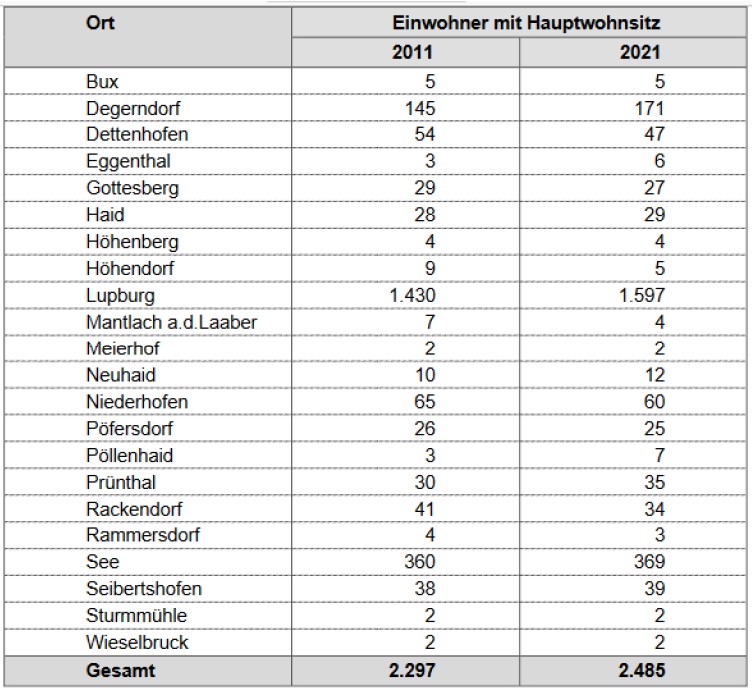 | Ort | Einwohner mit Hauptwohnsitz | |
|---|---|---|
| | 2011 | 2021 |
| Bux | 5 | 5 |
| Degerndorf | 145 | 171 |
| Dettenhofen | 54 | 47 |
| Eggenthal | 3 | 6 |
| Gottesberg | 29 | 27 |
| Haid | 28 | 29 |
| Höhenberg | 4 | 4 |
| Höhendorf | 9 | 5 |
| Lupburg | 1.430 | 1.597 |
| Mantlach a.d.Laaber | 7 | 4 |
| Meierhof | 2 | 2 |
| Neuhaid | 10 | 12 |
| Niederhofen | 65 | 60 |
| Pöfersdorf | 26 | 25 |
| Pöllenhaid | 3 | 7 |
| Prünthal | 30 | 35 |
| Rackendorf | 41 | 34 |
| Rammersdorf | 4 | 3 |
| See | 360 | 369 |
| Seibertshofen | 38 | 39 |
| Sturmmühle | 2 | 2 |
| Wieselbruck | 2 | 2 |
| Gesamt | 2.297 | 2.485 |